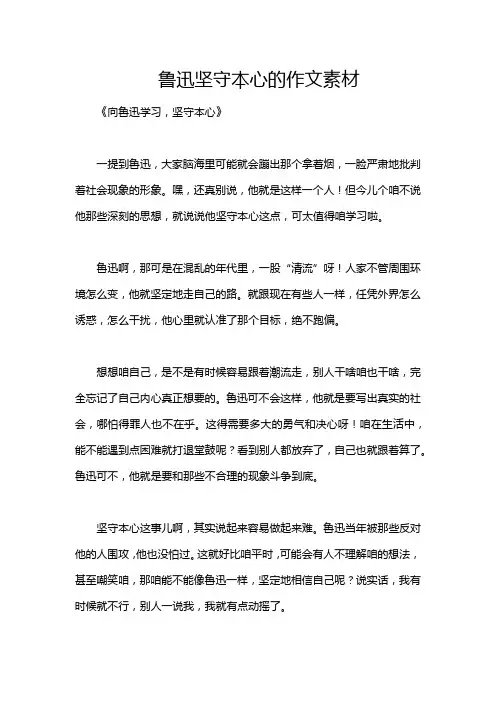 鲁迅坚守本心的作文素材

《向鲁迅学习，坚守本心》

一提到鲁迅，大家脑海里可能就会蹦出那个拿着烟，一脸严肃地批判着社会现象的形象。嘿，还真别说，他就是这样一个人！但今儿个咱不说他那些深刻的思想，就说说他坚守本心这点，可太值得咱学习啦。

鲁迅啊，那可是在混乱的年代里，一股“清流”呀！人家不管周围环境怎么变，他就坚定地走自己的路。就跟现在有些人一样，任凭外界怎么诱惑，怎么干扰，他心里就认准了那个目标，绝不跑偏。

想想咱自己，是不是有时候容易跟着潮流走，别人干啥咱也干啥，完全忘记了自己内心真正想要的。鲁迅可不会这样，他就是要写出真实的社会，哪怕得罪人也不在乎。这得需要多大的勇气和决心呀！咱在生活中，能不能遇到点困难就打退堂鼓呢？看到别人都放弃了，自己也就跟着算了。鲁迅可不，他就是要和那些不合理的现象斗争到底。

坚守本心这事儿啊，其实说起来容易做起来难。鲁迅当年被那些反对他的人围攻，他也没怕过。这就好比咱平时，可能会有人不理解咱的想法，甚至嘲笑咱，那咱能不能像鲁迅一样，坚定地相信自己呢？说实话，我有时候就不行，别人一说我，我就有点动摇了。